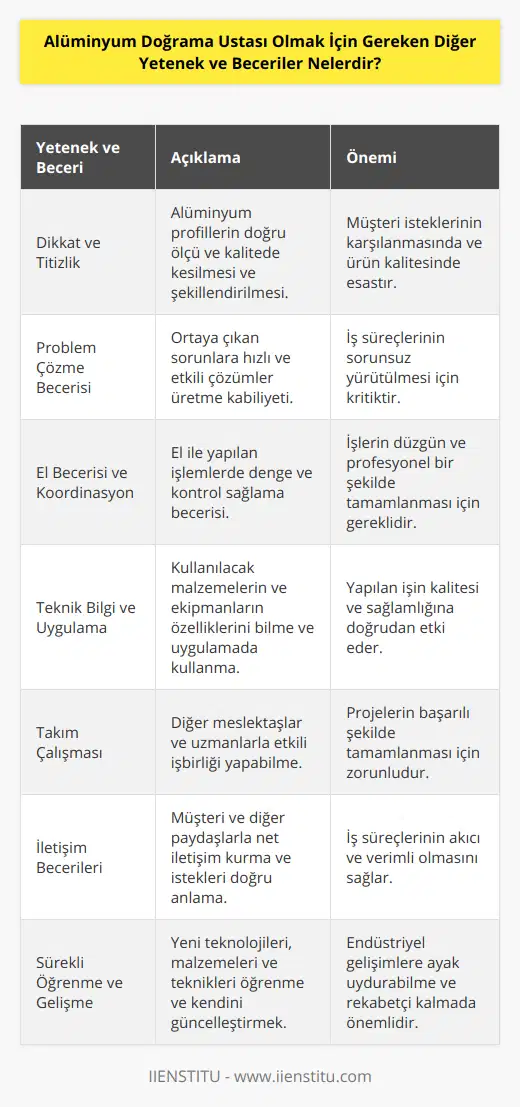 Alüminyum Doğrama Ustası Olmak İçin Gereken Diğer Yetenek ve Beceriler Nelerdir?

| Yetenek ve Beceri | Açıklama | Önemi |
|---|---|---|
| Dikkat ve Titizlik | Alüminyum profillerin doğru ölçü ve kalitede kesilmesi ve şekillendirilmesi. | Müşteri isteklerinin karşılanmasında ve ürün kalitesinde esastır. |
| Problem Çözme Becerisi | Ortaya çıkan sorunlara hızlı ve etkili çözümler üretme kabiliyeti. | İş süreçlerinin sorunsuz yürütülmesi için kritiktir. |
| El Becerisi ve Koordinasyon | El ile yapılan işlemlerde denge ve kontrol sağlama becerisi. | İşlerin düzgün ve profesyonel bir şekilde tamamlanması için gereklidir. |
| Teknik Bilgi ve Uygulama | Kullanılacak malzemelerin ve ekipmanların özelliklerini bilme ve uygulamada kullanma. | Yapılan işin kalitesi ve sağlamlığına doğrudan etki eder. |
| Takım Çalışması | Diğer meslektaşlar ve uzmanlarla etkili işbirliği yapabilme. | Projelerin başarılı şekilde tamamlanması için zorunludur. |
| İletişim Becerileri | Müşteri ve diğer paydaşlarla net iletişim kurma ve istekleri doğru anlama. | İş süreçlerinin akıcı ve verimli olmasını sağlar. |
| Sürekli Öğrenme ve Gelişme | Yeni teknolojileri, malzemeleri ve teknikleri öğrenme ve kendini güncelleştirmek. | Endüstriyel gelişimlere ayak uydurabilme ve rekabetçi kalmada önemlidir. |

IIENSTITU - www.iienstitu.com